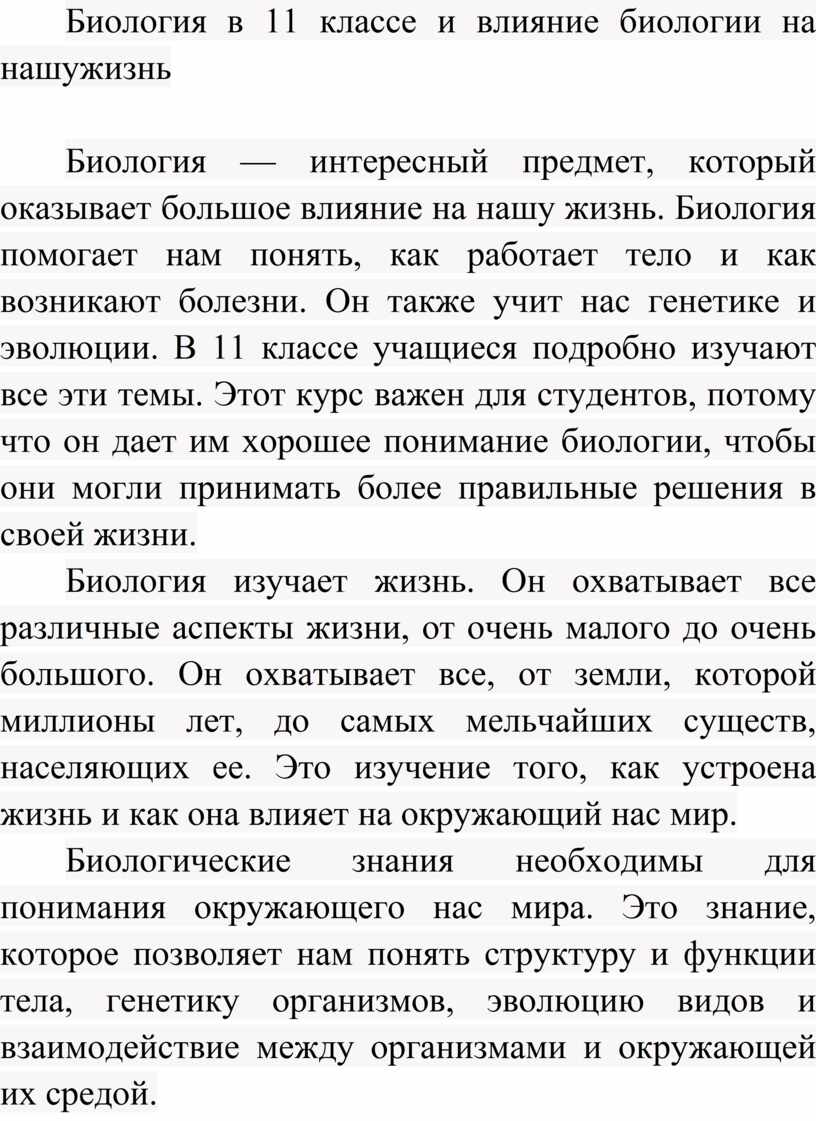 Биология в 11 классе и влияние биологии на нашужизнь

Биология — интересный предмет, который оказывает большое влияние на нашу жизнь. Биология помогает нам понять, как работает тело и как возникают болезни. Он также учит нас генетике и эволюции. В 11 классе учащиеся подробно изучают все эти темы. Этот курс важен для студентов, потому что он дает им хорошее понимание биологии, чтобы они могли принимать более правильные решения в своей жизни.

Биология изучает жизнь. Он охватывает все различные аспекты жизни, от очень малого до очень большого. Он охватывает все, от земли, которой миллионы лет, до самых мельчайших существ, населяющих ее. Это изучение того, как устроена жизнь и как она влияет на окружающий нас мир.

Биологические знания необходимы для понимания окружающего нас мира. Это знание, которое позволяет нам понять структуру и функции тела, генетику организмов, эволюцию видов и взаимодействие между организмами и окружающей их средой.